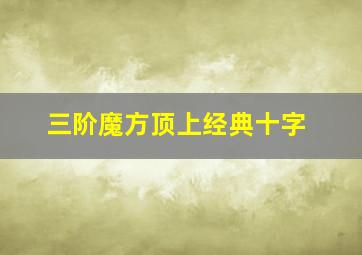 三阶魔方顶上经典十字